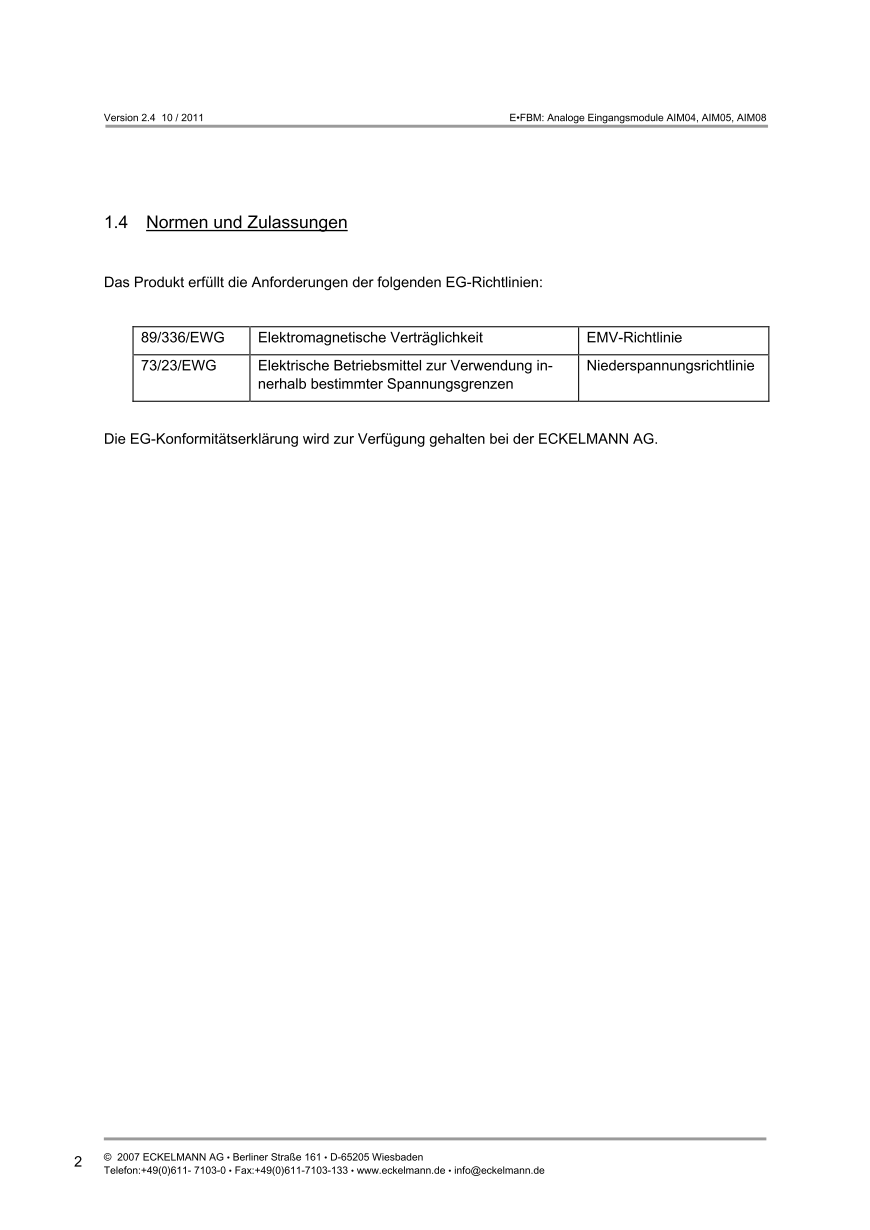 Version 2.4 10 / 2011

E•FBM: Analoge Eingangsmodule AIM04, AIM05, AIM08

1.4 Normen und Zulassungen

Das Produkt erfüllt die Anforderungen der folgenden EG-Richtlinien:

| 89/336/EWG | Elektromagnetische Verträglichkeit | EMV-Richtlinie |
|---|---|---|
| 73/23/EWG | Elektrische Betriebsmittel zur Verwendung innerhalb bestimmter Spannungsgrenzen | Niederspannungsrichtlinie |

Die EG-Konformitätserklärung wird zur Verfügung gehalten bei der ECKELMANN AG.

2

© 2007 ECKELMANN AG • Berliner Straße 161 • D-65205 Wiesbaden
Telefon:+49(0)611- 7103-0 • Fax:+49(0)611-7103-133 • www.eckelmann.de • info@eckelmann.de